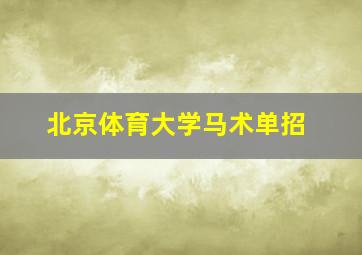 北京体育大学马术单招